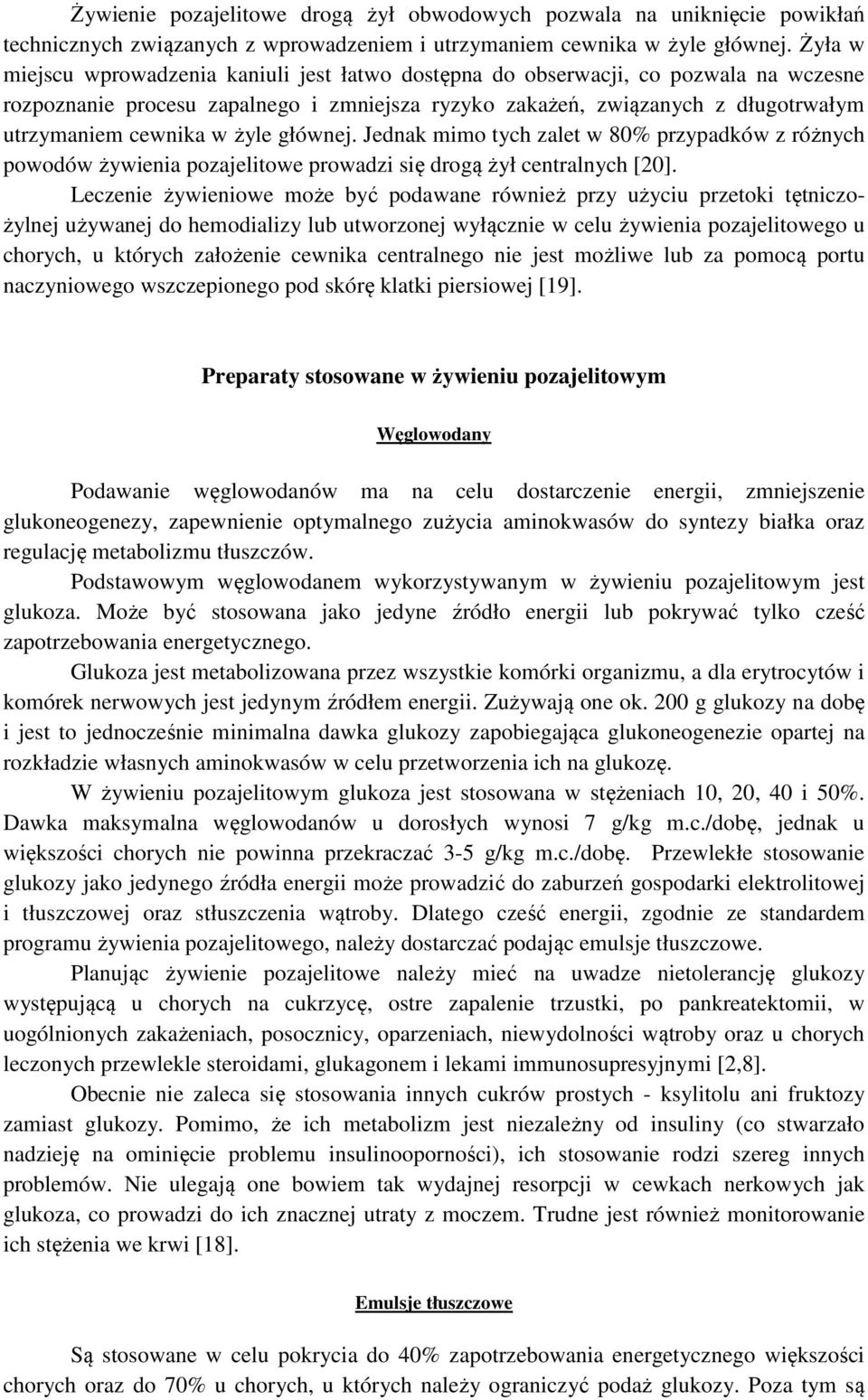 Żywienie pozajelitowe drogą żył obwodowych pozwala na uniknięcie powikłań technicznych związanych z wprowadzeniem i utrzymaniem cewnika w żyle głównej. Żyła w miejscu wprowadzenia kaniuli jest łatwo dostępna do obserwacji, co pozwala na wczesne rozpoznanie procesu zapalnego i zmniejsza ryzyko zakażeń, związanych z długotrwałym utrzymaniem cewnika w żyle głównej. Jednak mimo tych zalet w 80% przypadków z różnych powodów żywienia pozajelitowe prowadzi się drogą żył centralnych [20].

Leczenie żywieniowe może być podawane również przy użyciu przetoki tętniczo-żylnej używanej do hemodializy lub utworzonej wyłącznie w celu żywienia pozajelitowego u chorych, u których założenie cewnika centralnego nie jest możliwe lub za pomocą portu naczyniowego wszczepionego pod skórę klatki piersiowej [19].

Preparaty stosowane w żywieniu pozajelitowym

Węglowodany

Podawanie węglowodanów ma na celu dostarczenie energii, zmniejszenie glukoneogenezy, zapewnienie optymalnego zużycia aminokwasów do syntezy białka oraz regulację metabolizmu tłuszczów.

Podstawowym węglowodanem wykorzystywanym w żywieniu pozajelitowym jest glukoza. Może być stosowana jako jedyne źródło energii lub pokrywać tylko cześć zapotrzebowania energetycznego.

Glukoza jest metabolizowana przez wszystkie komórki organizmu, a dla erytrocytów i komórek nerwowych jest jedynym źródłem energii. Zużywają one ok. 200 g glukozy na dobę i jest to jednocześnie minimalna dawka glukozy zapobiegająca glukoneogenezie opartej na rozkładzie własnych aminokwasów w celu przetworzenia ich na glukozę.

W żywieniu pozajelitowym glukoza jest stosowana w stężeniach 10, 20, 40 i 50%. Dawka maksymalna węglowodanów u dorosłych wynosi 7 g/kg m.c./dobę, jednak u większości chorych nie powinna przekraczać 3-5 g/kg m.c./dobę. Przewlekłe stosowanie glukozy jako jedynego źródła energii może prowadzić do zaburzeń gospodarki elektrolitowej i tłuszczowej oraz stłuszczenia wątroby. Dlatego cześć energii, zgodnie ze standardem programu żywienia pozajelitowego, należy dostarczać podając emulsje tłuszczowe.

Planując żywienie pozajelitowe należy mieć na uwadze nietolerancję glukozy występującą u chorych na cukrzycę, ostre zapalenie trzustki, po pankreatektomii, w uogólnionych zakażeniach, posocznicy, oparzeniach, niewydolności wątroby oraz u chorych leczonych przewlekle steroidami, glukagonem i lekami immunosupresyjnymi [2,8].

Obecnie nie zaleca się stosowania innych cukrów prostych - ksylitolu ani fruktozy zamiast glukozy. Pomimo, że ich metabolizm jest niezależny od insuliny (co stwarzało nadzieję na ominięcie problemu insulinooporności), ich stosowanie rodzi szereg innych problemów. Nie ulegają one bowiem tak wydajnej resorpcji w cewkach nerkowych jak glukoza, co prowadzi do ich znacznej utraty z moczem. Trudne jest również monitorowanie ich stężenia we krwi [18].

Emulsje tłuszczowe

Są stosowane w celu pokrycia do 40% zapotrzebowania energetycznego większości chorych oraz do 70% u chorych, u których należy ograniczyć podaż glukozy. Poza tym są